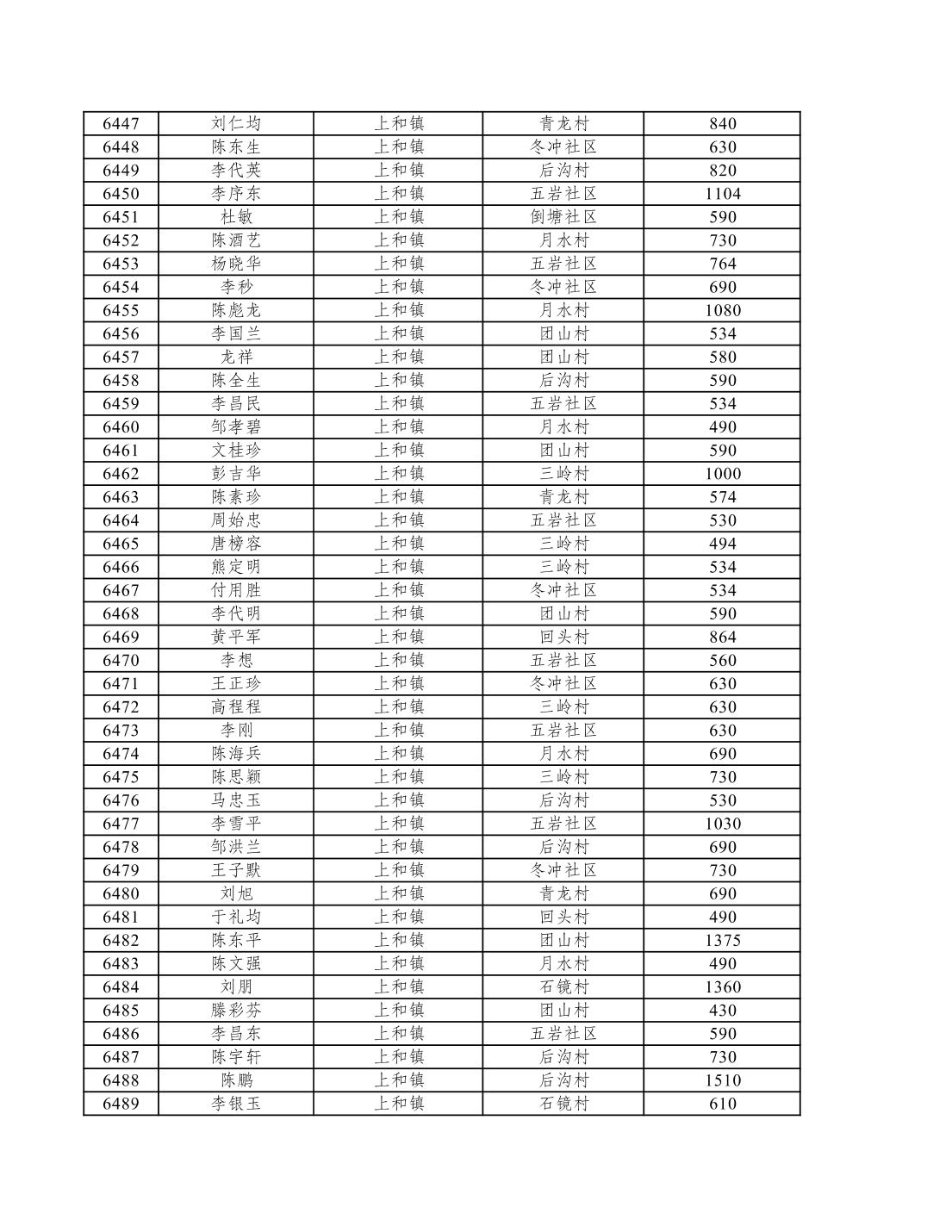 | 6447 | 刘仁均 | 上和镇 | 青龙村 | 840 |
|---|---|---|---|---|
| 6448 | 陈东生 | 上和镇 | 冬冲社区 | 630 |
| 6449 | 李代英 | 上和镇 | 后沟村 | 820 |
| 6450 | 李序东 | 上和镇 | 五岩社区 | 1104 |
| 6451 | 杜敏 | 上和镇 | 倒塘社区 | 590 |
| 6452 | 陈酒艺 | 上和镇 | 月水村 | 730 |
| 6453 | 杨晓华 | 上和镇 | 五岩社区 | 764 |
| 6454 | 李秒 | 上和镇 | 冬冲社区 | 690 |
| 6455 | 陈彪龙 | 上和镇 | 月水村 | 1080 |
| 6456 | 李国兰 | 上和镇 | 团山村 | 534 |
| 6457 | 龙祥 | 上和镇 | 团山村 | 580 |
| 6458 | 陈全生 | 上和镇 | 后沟村 | 590 |
| 6459 | 李昌民 | 上和镇 | 五岩社区 | 534 |
| 6460 | 邹孝碧 | 上和镇 | 月水村 | 490 |
| 6461 | 文桂珍 | 上和镇 | 团山村 | 590 |
| 6462 | 彭吉华 | 上和镇 | 三岭村 | 1000 |
| 6463 | 陈素珍 | 上和镇 | 青龙村 | 574 |
| 6464 | 周始忠 | 上和镇 | 五岩社区 | 530 |
| 6465 | 唐榜容 | 上和镇 | 三岭村 | 494 |
| 6466 | 熊定明 | 上和镇 | 三岭村 | 534 |
| 6467 | 付用胜 | 上和镇 | 冬冲社区 | 534 |
| 6468 | 李代明 | 上和镇 | 团山村 | 590 |
| 6469 | 黄平军 | 上和镇 | 回头村 | 864 |
| 6470 | 李想 | 上和镇 | 五岩社区 | 560 |
| 6471 | 王正珍 | 上和镇 | 冬冲社区 | 630 |
| 6472 | 高程程 | 上和镇 | 三岭村 | 630 |
| 6473 | 李刚 | 上和镇 | 五岩社区 | 630 |
| 6474 | 陈海兵 | 上和镇 | 月水村 | 690 |
| 6475 | 陈思颖 | 上和镇 | 三岭村 | 730 |
| 6476 | 马忠玉 | 上和镇 | 后沟村 | 530 |
| 6477 | 李雪平 | 上和镇 | 五岩社区 | 1030 |
| 6478 | 邹洪兰 | 上和镇 | 后沟村 | 690 |
| 6479 | 王子默 | 上和镇 | 冬冲社区 | 730 |
| 6480 | 刘旭 | 上和镇 | 青龙村 | 690 |
| 6481 | 于礼均 | 上和镇 | 回头村 | 490 |
| 6482 | 陈东平 | 上和镇 | 团山村 | 1375 |
| 6483 | 陈文强 | 上和镇 | 月水村 | 490 |
| 6484 | 刘朋 | 上和镇 | 石镜村 | 1360 |
| 6485 | 滕彩芬 | 上和镇 | 团山村 | 430 |
| 6486 | 李昌东 | 上和镇 | 五岩社区 | 590 |
| 6487 | 陈宇轩 | 上和镇 | 后沟村 | 730 |
| 6488 | 陈鹏 | 上和镇 | 后沟村 | 1510 |
| 6489 | 李银玉 | 上和镇 | 石镜村 | 610 |